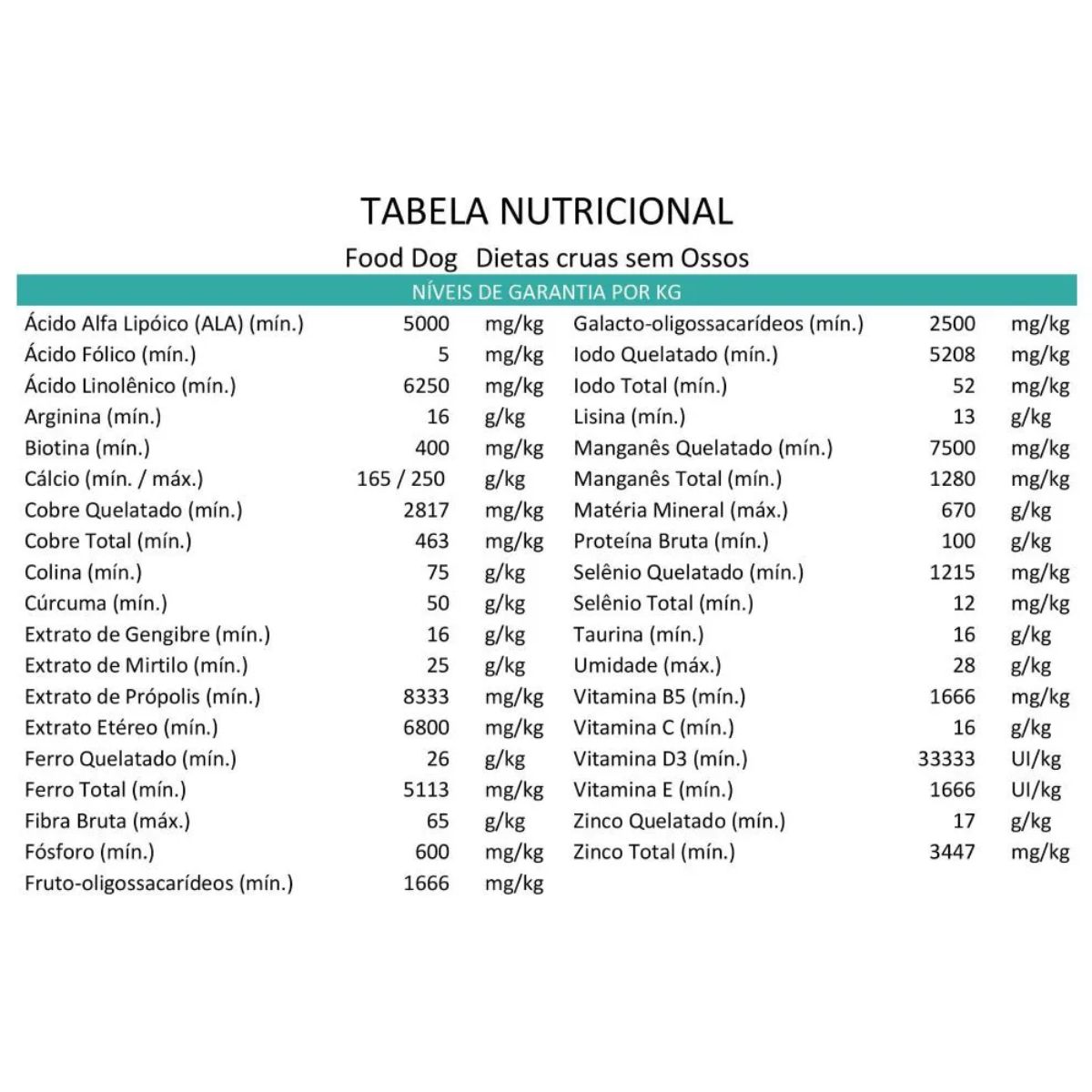 TABELA NUTRICIONAL

Food Dog Dietas cruas sem Ossos

NÍVEIS DE GARANTIA POR KG

| | | |
|---|---|---|
| Ácido Alfa Lipóico (ALA) (mín.) | 5000 | mg/kg |
| Ácido Fólico (mín.) | 5 | mg/kg |
| Ácido Linolênico (mín.) | 6250 | mg/kg |
| Arginina (mín.) | 16 | g/kg |
| Biotina (mín.) | 400 | mg/kg |
| Cálcio (mín. / máx.) | 165 / 250 | g/kg |
| Cobre Quelatado (mín.) | 2817 | mg/kg |
| Cobre Total (mín.) | 463 | mg/kg |
| Colina (mín.) | 75 | g/kg |
| Cúrcuma (mín.) | 50 | g/kg |
| Extrato de Gengibre (mín.) | 16 | g/kg |
| Extrato de Mirtilo (mín.) | 25 | g/kg |
| Extrato de Própolis (mín.) | 8333 | mg/kg |
| Extrato Etéreo (mín.) | 6800 | mg/kg |
| Ferro Quelatado (mín.) | 26 | g/kg |
| Ferro Total (mín.) | 5113 | mg/kg |
| Fibra Bruta (máx.) | 65 | g/kg |
| Fósforo (mín.) | 600 | mg/kg |
| Fruto-oligossacarídeos (mín.) | 1666 | mg/kg |

| | | |
|---|---|---|
| Galacto-oligossacarídeos (mín.) | 2500 | mg/kg |
| Iodo Quelatado (mín.) | 5208 | mg/kg |
| Iodo Total (mín.) | 52 | mg/kg |
| Lisina (mín.) | 13 | g/kg |
| Manganês Quelatado (mín.) | 7500 | mg/kg |
| Manganês Total (mín.) | 1280 | mg/kg |
| Matéria Mineral (máx.) | 670 | g/kg |
| Proteína Bruta (mín.) | 100 | g/kg |
| Selênio Quelatado (mín.) | 1215 | mg/kg |
| Selênio Total (mín.) | 12 | mg/kg |
| Taurina (mín.) | 16 | g/kg |
| Umidade (máx.) | 28 | g/kg |
| Vitamina B5 (mín.) | 1666 | mg/kg |
| Vitamina C (mín.) | 16 | g/kg |
| Vitamina D3 (mín.) | 33333 | UI/kg |
| Vitamina E (mín.) | 1666 | UI/kg |
| Zinco Quelatado (mín.) | 17 | g/kg |
| Zinco Total (mín.) | 3447 | mg/kg |